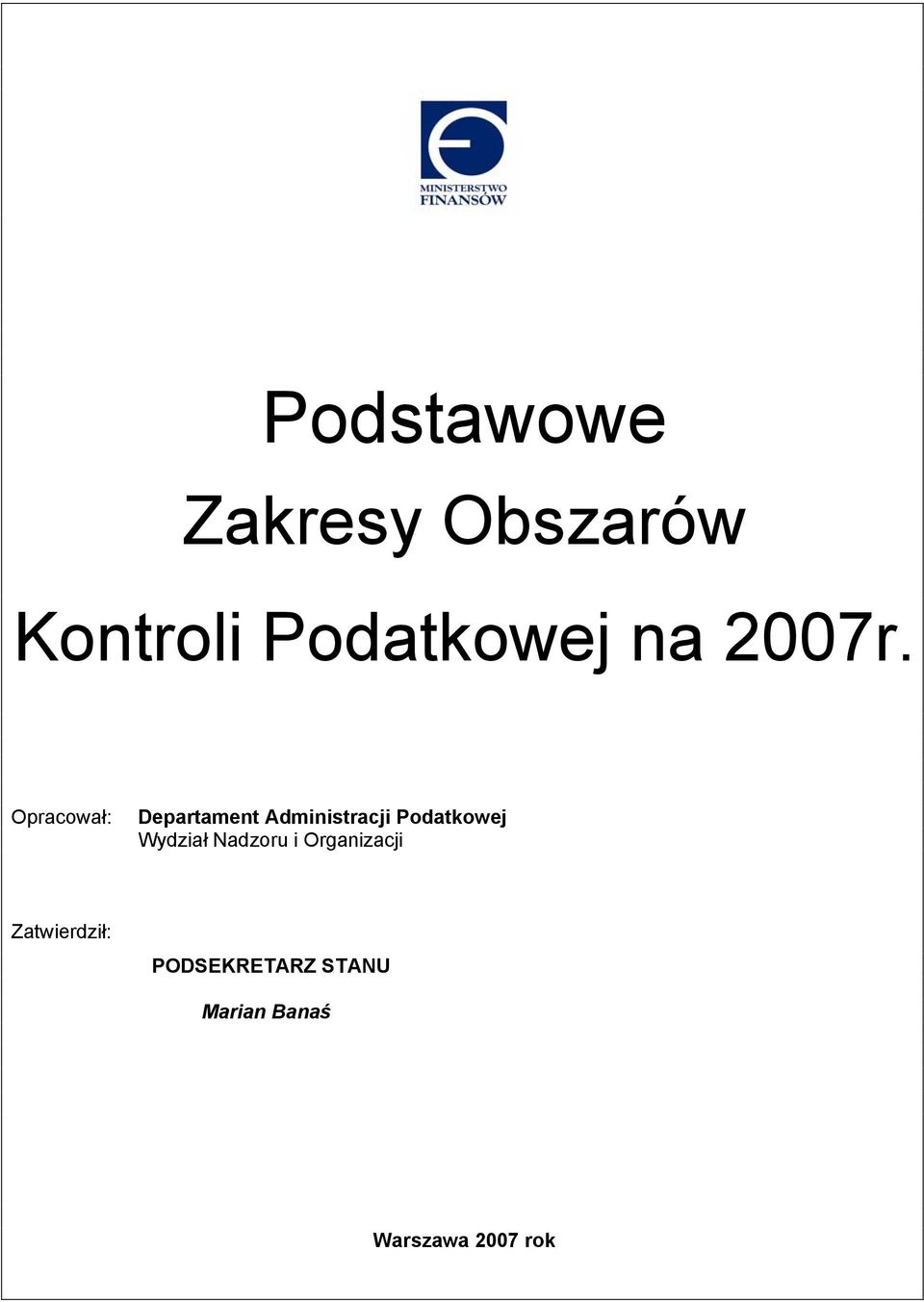 MINISTERSTWO FINANSÓW

Podstawowe

Zakresy Obszarów

Kontroli Podatkowej na 2007r.

Opracował: Departament Administracji Podatkowej
Wydział Nadzoru i Organizacji

Zatwierdził:

PODSEKRETARZ STANU

Marian Banaś

Warszawa 2007 rok